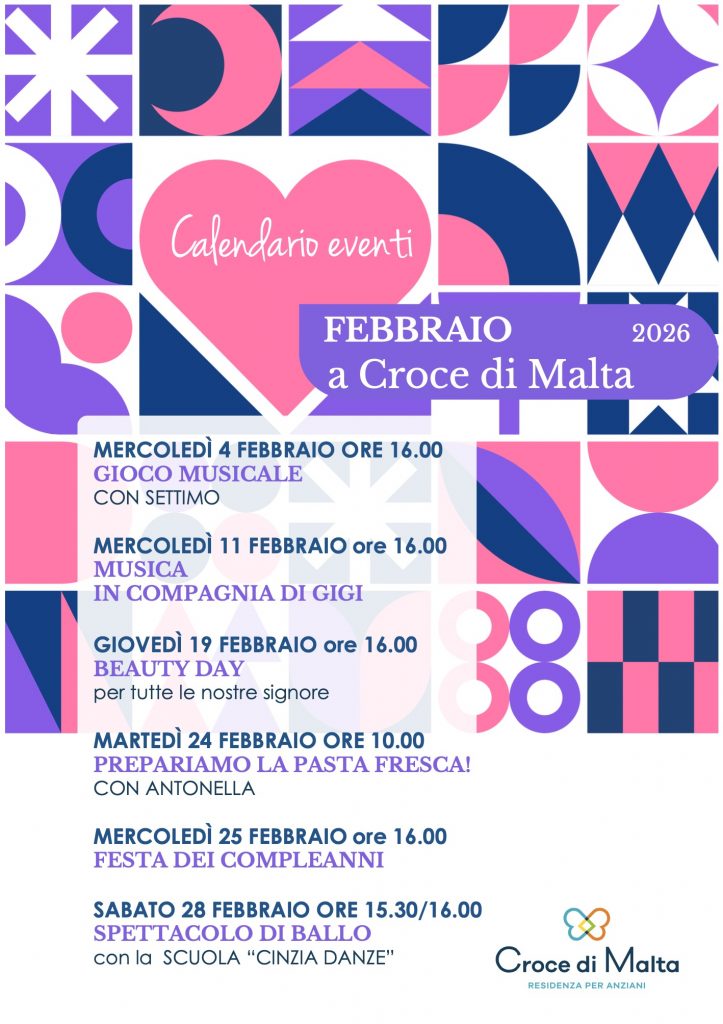 Calendario eventi

FEBBRAIO 2026
a Croce di Malta

MERCOLEDÌ 4 FEBBRAIO ORE 16.00
GIOCO MUSICALE
CON SETTIMO

MERCOLEDÌ 11 FEBBRAIO ore 16.00
MUSICA
IN COMPAGNIA DI GIGI

GIOVEDÌ 19 FEBBRAIO ore 16.00
BEAUTY DAY
per tutte le nostre signore

MARTEDÌ 24 FEBBRAIO ORE 10.00
PREPARIAMO LA PASTA FRESCA!
CON ANTONELLA

MERCOLEDÌ 25 FEBBRAIO ore 16.00
FESTA DEI COMPLEANNI

SABATO 28 FEBBRAIO ORE 15.30/16.00
SPETTACOLO DI BALLO
con la SCUOLA "CINZIA DANZE"

Croce di Malta
RESIDENZA PER ANZIANI